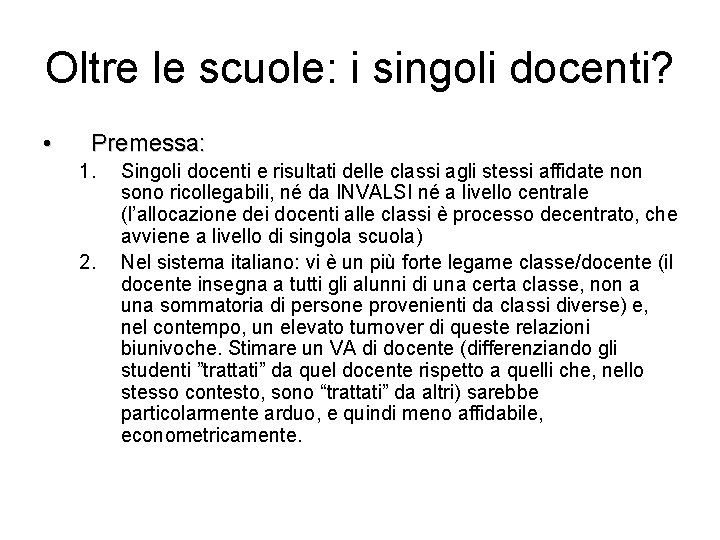 Oltre le scuole: i singoli docenti?

• Premessa:

1. Singoli docenti e risultati delle classi agli stessi affidate non sono ricollegabili, né da INVALSI né a livello centrale (l'allocazione dei docenti alle classi è processo decentrato, che avviene a livello di singola scuola)

2. Nel sistema italiano: vi è un più forte legame classe/docente (il docente insegna a tutti gli alunni di una certa classe, non a una sommatoria di persone provenienti da classi diverse) e, nel contempo, un elevato turnover di queste relazioni biunivoche. Stimare un VA di docente (differenziando gli studenti "trattati" da quel docente rispetto a quelli che, nello stesso contesto, sono "trattati" da altri) sarebbe particolarmente arduo, e quindi meno affidabile, econometricamente.